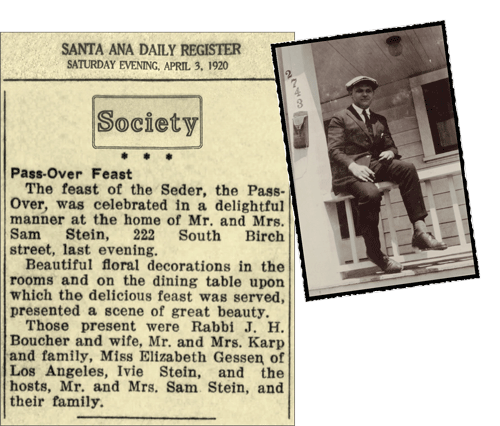 SANTA ANA DAILY REGISTER
SATURDAY EVENING, APRIL 3, 1920

Society

* * *

Pass-Over Feast

The feast of the Seder, the Pass-Over, was celebrated in a delightful manner at the home of Mr. and Mrs. Sam Stein, 222 South Birch street, last evening.

Beautiful floral decorations in the rooms and on the dining table upon which the delicious feast was served, presented a scene of great beauty.

Those present were Rabbi J. H. Boucher and wife, Mr. and Mrs. Karp and family, Miss Elizabeth Gessen of Los Angeles, Ivie Stein, and the hosts, Mr. and Mrs. Sam Stein, and their family.

2743